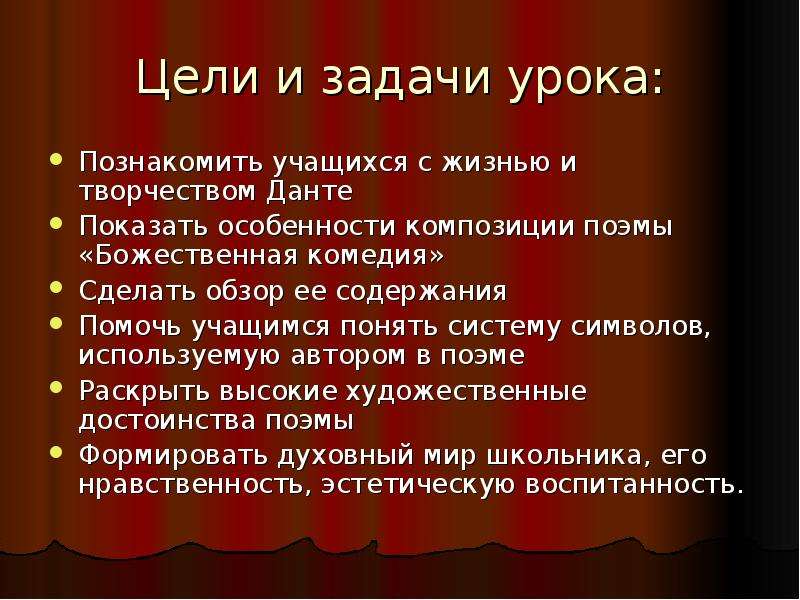 Цели и задачи урока:

- Познакомить учащихся с жизнью и творчеством Данте
- Показать особенности композиции поэмы «Божественная комедия»
- Сделать обзор ее содержания
- Помочь учащимся понять систему символов, используемую автором в поэме
- Раскрыть высокие художественные достоинства поэмы
- Формировать духовный мир школьника, его нравственность, эстетическую воспитанность.